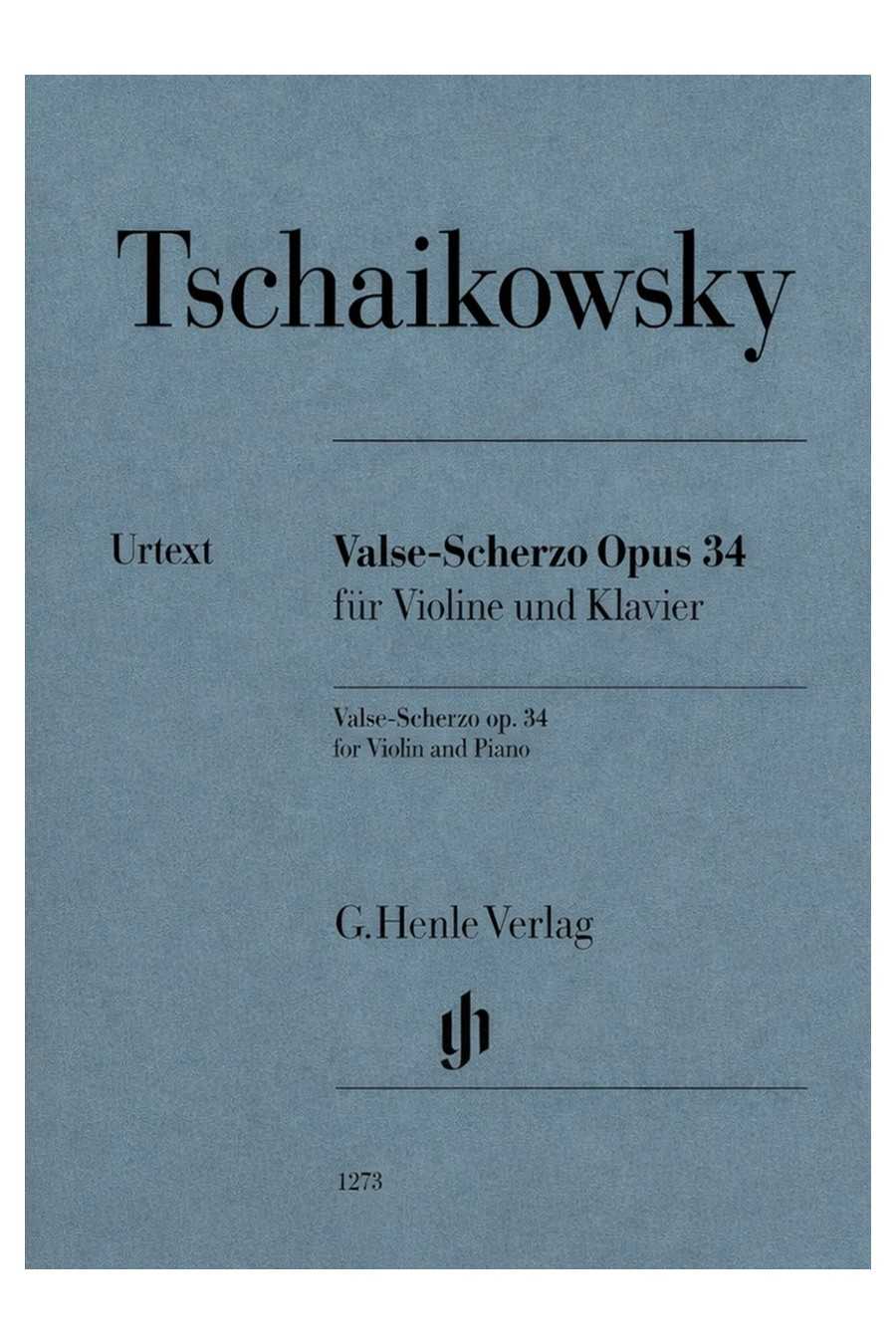 Tschaikowsky

Urtext

Valse-Scherzo Opus 34
für Violine und Klavier

Valse-Scherzo op. 34
for Violin and Piano

G. Henle Verlag

1273